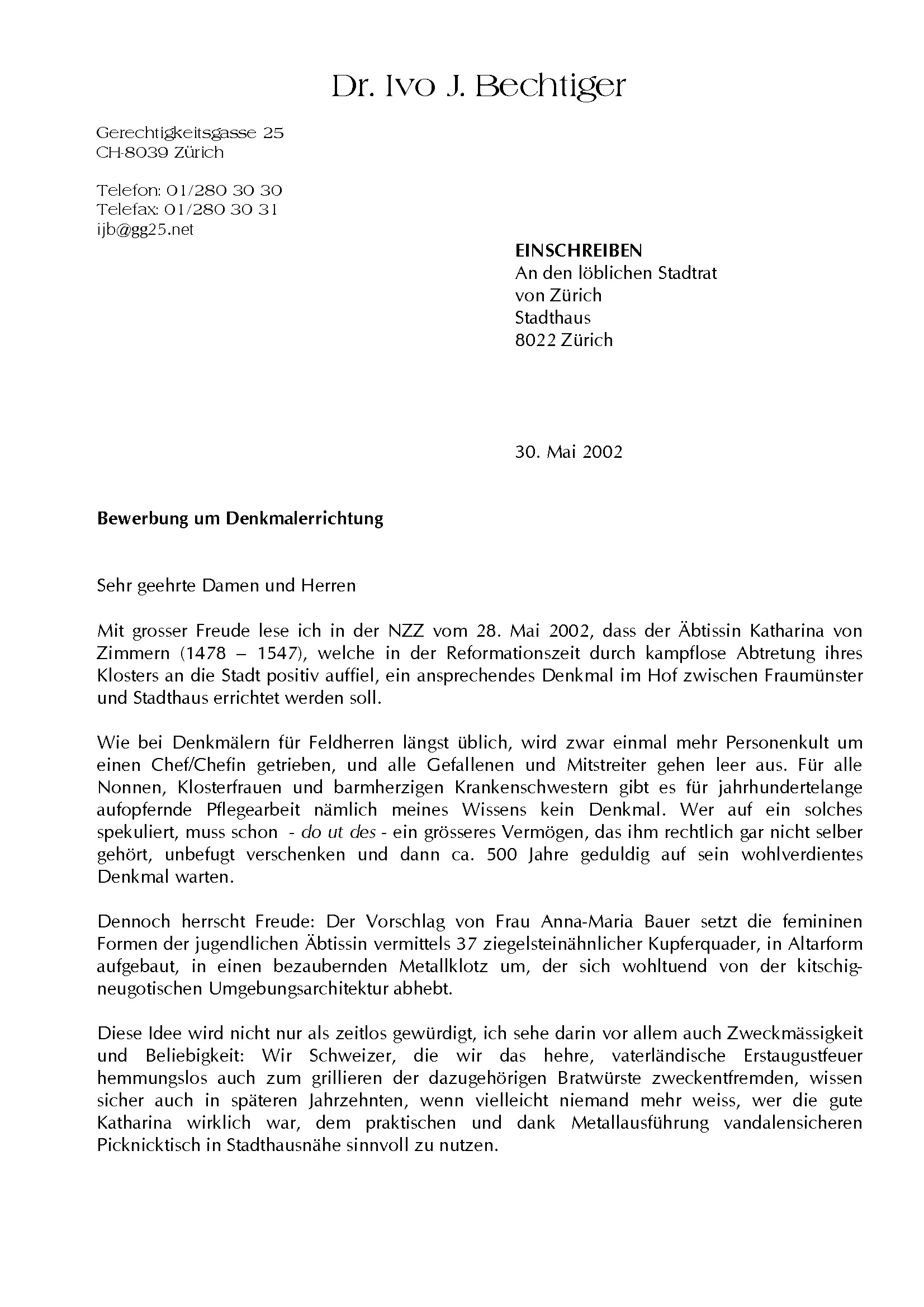 Dr. Ivo J. Bechtiger

Gerechtigkeitsgasse 25
CH-8039 Zürich

Telefon: 01/280 30 30
Telefax: 01/280 30 31
ijb@gg25.net

EINSCHREIBEN
An den löblichen Stadtrat
von Zürich
Stadthaus
8022 Zürich

30. Mai 2002

Bewerbung um Denkmalerrichtung

Sehr geehrte Damen und Herren

Mit grosser Freude lese ich in der NZZ vom 28. Mai 2002, dass der Äbtissin Katharina von Zimmern (1478 – 1547), welche in der Reformationszeit durch kampflose Abtretung ihres Klosters an die Stadt positiv auffiel, ein ansprechendes Denkmal im Hof zwischen Fraumünster und Stadthaus errichtet werden soll.

Wie bei Denkmälern für Feldherren längst üblich, wird zwar einmal mehr Personenkult um einen Chef/Chefin getrieben, und alle Gefallenen und Mitstreiter gehen leer aus. Für alle Nonnen, Klosterfrauen und barmherzigen Krankenschwestern gibt es für jahrhundertelange aufopfernde Pflegearbeit nämlich meines Wissens kein Denkmal. Wer auf ein solches spekuliert, muss schon - do ut des - ein grösseres Vermögen, das ihm rechtlich gar nicht selber gehört, unbefugt verschenken und dann ca. 500 Jahre geduldig auf sein wohlverdientes Denkmal warten.

Dennoch herrscht Freude: Der Vorschlag von Frau Anna-Maria Bauer setzt die femininen Formen der jugendlichen Äbtissin vermittels 37 ziegelsteinähnlicher Kupferquader, in Altarform aufgebaut, in einen bezaubernden Metallklotz um, der sich wohltuend von der kitschig-neugotischen Umgebungsarchitektur abhebt.

Diese Idee wird nicht nur als zeitlos gewürdigt, ich sehe darin vor allem auch Zweckmässigkeit und Beliebigkeit: Wir Schweizer, die wir das hehre, vaterländische Erstaugustfeuer hemmungslos auch zum grillieren der dazugehörigen Bratwürste zweckentfremden, wissen sicher auch in späteren Jahrzehnten, wenn vielleicht niemand mehr weiss, wer die gute Katharina wirklich war, dem praktischen und dank Metallausführung vandalensicheren Picknicktisch in Stadthausnähe sinnvoll zu nutzen.